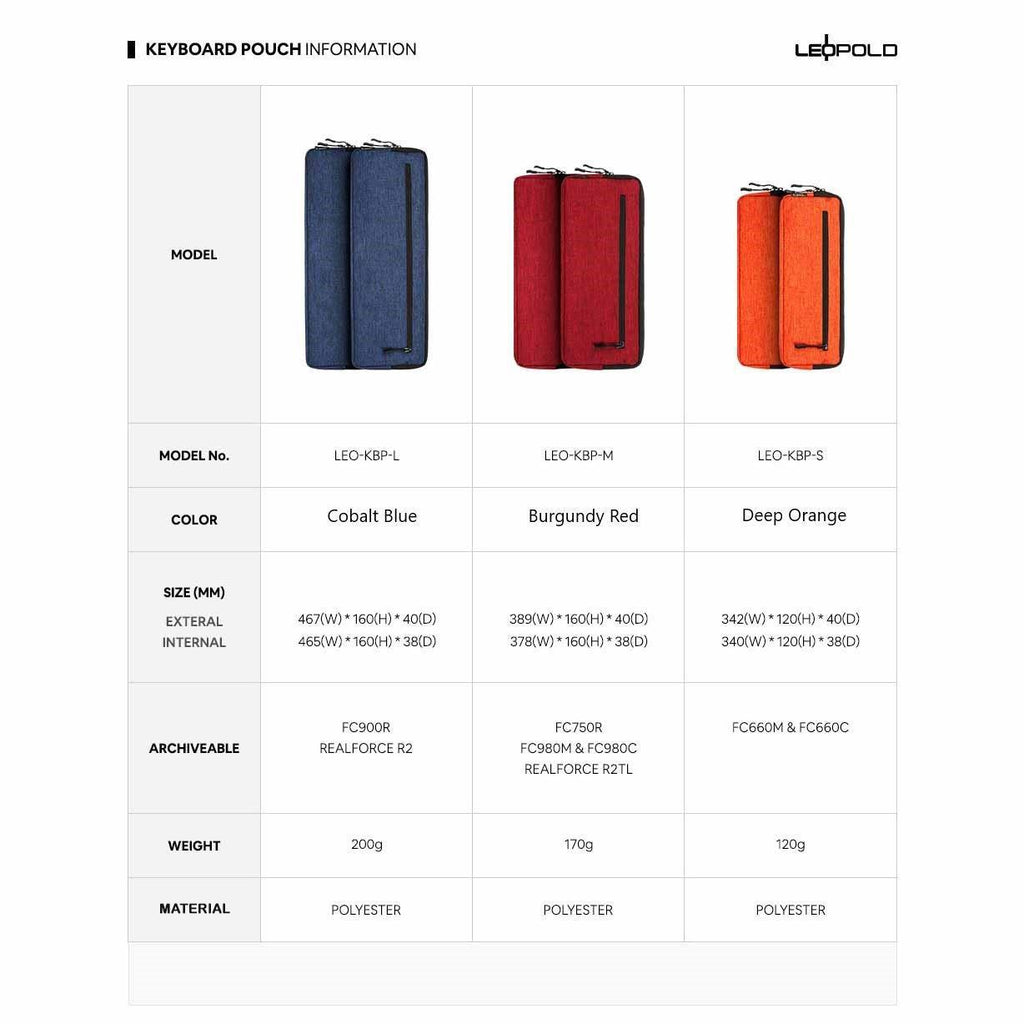 KEYBOARD POUCH INFORMATION

LEOPOLD

| MODEL | | | |
|---|---|---|---|
| MODEL No. | LEO-KBP-L | LEO-KBP-M | LEO-KBP-S |
| COLOR | Cobalt Blue | Burgundy Red | Deep Orange |
| SIZE (MM) EXTERAL INTERNAL | 467(W) * 160(H) * 40(D) 465(W) * 160(H) * 38(D) | 389(W) * 160(H) * 40(D) 378(W) * 160(H) * 38(D) | 342(W) * 120(H) * 40(D) 340(W) * 120(H) * 38(D) |
| ARCHIVEABLE | FC900R REALFORCE R2 | FC750R FC980M & FC980C REALFORCE R2TL | FC660M & FC660C |
| WEIGHT | 200g | 170g | 120g |
| MATERIAL | POLYESTER | POLYESTER | POLYESTER |